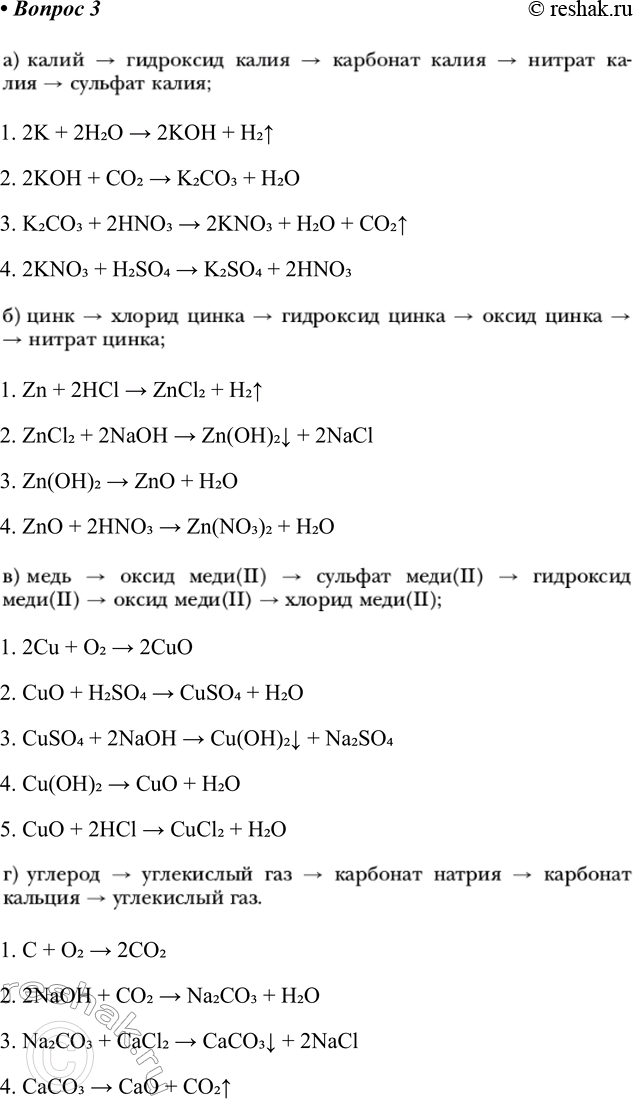 • Вопрос 3

© reshak.ru

а) калий → гидроксид калия → карбонат калия → нитрат калия → сульфат калия;

1. $2K + 2H_2O \rightarrow 2KOH + H_2\uparrow$

2. $2KOH + CO_2 \rightarrow K_2CO_3 + H_2O$

3. $K_2CO_3 + 2HNO_3 \rightarrow 2KNO_3 + H_2O + CO_2\uparrow$

4. $2KNO_3 + H_2SO_4 \rightarrow K_2SO_4 + 2HNO_3$

б) цинк → хлорид цинка → гидроксид цинка → оксид цинка → → нитрат цинка;

1. $Zn + 2HCl \rightarrow ZnCl_2 + H_2\uparrow$

2. $ZnCl_2 + 2NaOH \rightarrow Zn(OH)_2\downarrow + 2NaCl$

3. $Zn(OH)_2 \rightarrow ZnO + H_2O$

4. $ZnO + 2HNO_3 \rightarrow Zn(NO_3)_2 + H_2O$

в) медь → оксид меди(II) → сульфат меди(II) → гидроксид меди(II) → оксид меди(II) → хлорид меди(II);

1. $2Cu + O_2 \rightarrow 2CuO$

2. $CuO + H_2SO_4 \rightarrow CuSO_4 + H_2O$

3. $CuSO_4 + 2NaOH \rightarrow Cu(OH)_2\downarrow + Na_2SO_4$

4. $Cu(OH)_2 \rightarrow CuO + H_2O$

5. $CuO + 2HCl \rightarrow CuCl_2 + H_2O$

г) углерод → углекислый газ → карбонат натрия → карбонат кальция → углекислый газ.

1. $C + O_2 \rightarrow 2CO_2$

2. $2NaOH + CO_2 \rightarrow Na_2CO_3 + H_2O$

3. $Na_2CO_3 + CaCl_2 \rightarrow CaCO_3\downarrow + 2NaCl$

4. $CaCO_3 \rightarrow CaO + CO_2\uparrow$

© reshak.ru